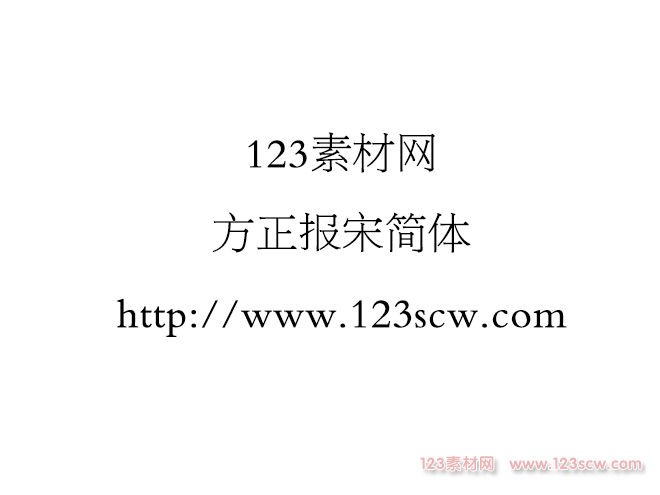 123素材网

方正报宋简体

http://www.123scw.com

123素材网 www.123scw.com